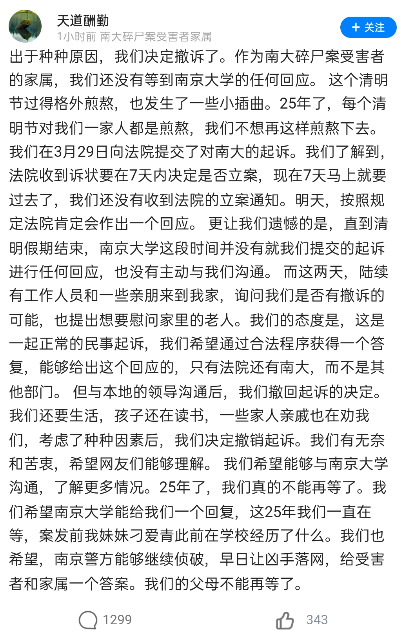 天道酬勤
1小时前 南大碎尸案受害者家属
+ 关注

出于种种原因，我们决定撤诉了。作为南大碎尸案受害者的家属，我们还没有等到南京大学的任何回应。 这个清明节过得格外煎熬，也发生了一些小插曲。25年了，每个清明节对我们一家人都是煎熬，我们不想再这样煎熬下去。我们在3月29日向法院提交了对南大的起诉。我们了解到，法院收到诉状要在7天内决定是否立案，现在7天马上就要过去了，我们还没有收到法院的立案通知。明天，按照规定法院肯定会作出一个回应。 更让我们遗憾的是，直到清明假期结束，南京大学这段时间并没有就我们提交的起诉进行任何回应，也没有主动与我们沟通。 而这两天，陆续有工作人员和一些亲朋来到我家，询问我们是否有撤诉的可能，也提出想要慰问家里的老人。我们的态度是，这是一起正常的民事起诉，我们希望通过合法程序获得一个答复，能够给出这个回应的，只有法院还有南大，而不是其他部门。 但与本地的领导沟通后，我们撤回起诉的决定。我们还要生活，孩子还在读书，一些家人亲戚也在劝我们，考虑了种种因素后，我们决定撤销起诉。我们有无奈和苦衷，希望网友们能够理解。 我们希望能够与南京大学沟通，了解更多情况。25年了，我们真的不能再等了。我们希望南京大学能给我们一个回复，这25年我们一直在等，案发前我妹妹刁爱青此前在学校经历了什么。我们也希望，南京警方能够继续侦破，早日让凶手落网，给受害者和家属一个答案。我们的父母不能再等了。

1299
343